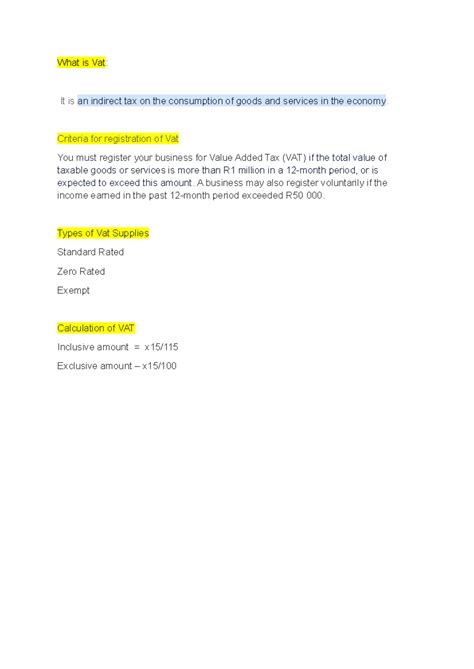 What is Vat:

It is an indirect tax on the consumption of goods and services in the economy.

Criteria for registration of Vat

You must register your business for Value Added Tax (VAT) if the total value of taxable goods or services is more than R1 million in a 12-month period, or is expected to exceed this amount. A business may also register voluntarily if the income earned in the past 12-month period exceeded R50 000.

Types of Vat Supplies

Standard Rated

Zero Rated

Exempt

Calculation of VAT

Inclusive amount = x15/115

Exclusive amount – x15/100